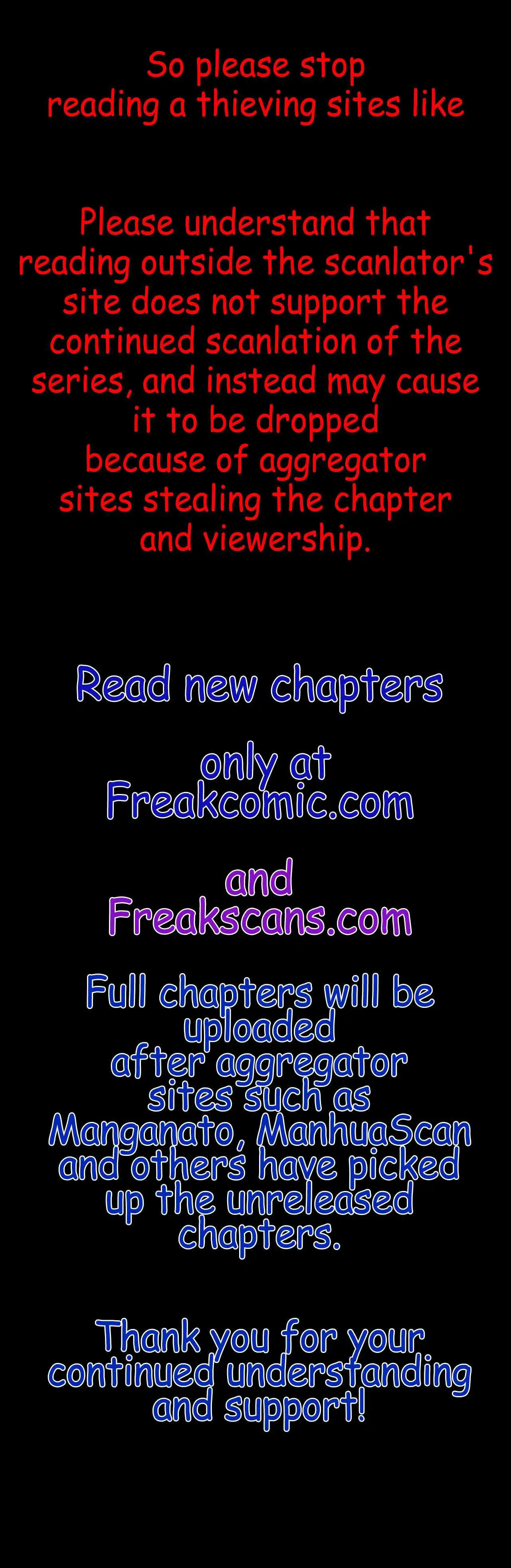 So please stop reading a thieving sites like

Please understand that reading outside the scanlator's site does not support the continued scanlation of the series, and instead may cause it to be dropped because of aggregator sites stealing the chapter and viewership.

Read new chapters

only at Freakcomic.com

and Freakscans.com

Full chapters will be uploaded after aggregator sites such as Manganato, ManhuaScan and others have picked up the unreleased chapters.

Thank you for your continued understanding and support!